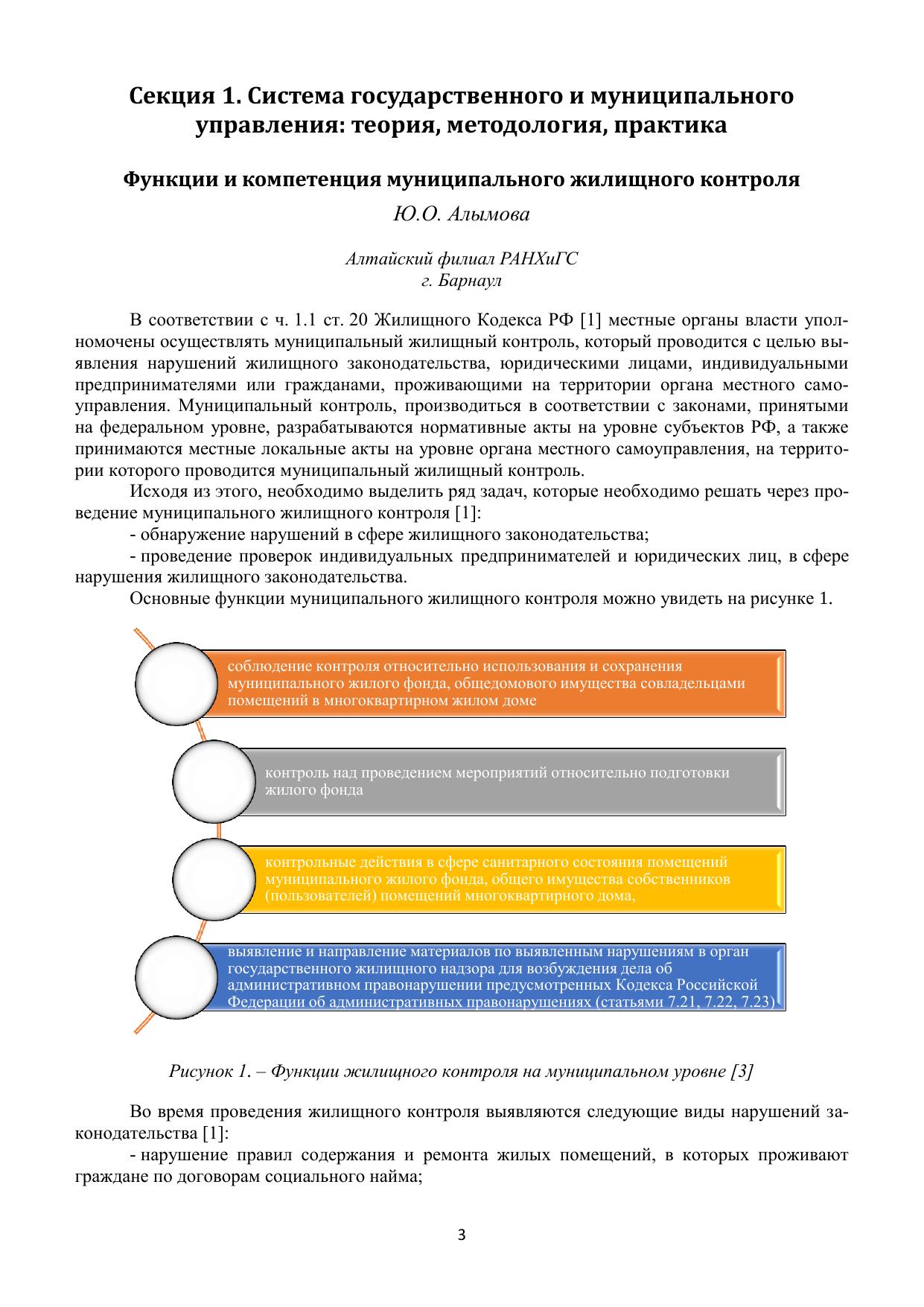 Секция 1. Система государственного и муниципального управления: теория, методология, практика

Функции и компетенция муниципального жилищного контроля

Ю.О. Алымова

Алтайский филиал РАНХиГС
г. Барнаул

В соответствии с ч. 1.1 ст. 20 Жилищного Кодекса РФ [1] местные органы власти уполномочены осуществлять муниципальный жилищный контроль, который проводится с целью выявления нарушений жилищного законодательства, юридическими лицами, индивидуальными предпринимателями или гражданами, проживающими на территории органа местного самоуправления. Муниципальный контроль, производиться в соответствии с законами, принятыми на федеральном уровне, разрабатываются нормативные акты на уровне субъектов РФ, а также принимаются местные локальные акты на уровне органа местного самоуправления, на территории которого проводится муниципальный жилищный контроль.

Исходя из этого, необходимо выделить ряд задач, которые необходимо решать через проведение муниципального жилищного контроля [1]:

- обнаружение нарушений в сфере жилищного законодательства;

- проведение проверок индивидуальных предпринимателей и юридических лиц, в сфере нарушения жилищного законодательства.

Основные функции муниципального жилищного контроля можно увидеть на рисунке 1.

соблюдение контроля относительно использования и сохранения муниципального жилого фонда, общедомового имущества совладельцами помещений в многоквартирном жилом доме

контроль над проведением мероприятий относительно подготовки жилого фонда

контрольные действия в сфере санитарного состояния помещений муниципального жилого фонда, общего имущества собственников (пользователей) помещений многоквартирного дома,

выявление и направление материалов по выявленным нарушениям в орган государственного жилищного надзора для возбуждения дела об административном правонарушении предусмотренных Кодекса Российской Федерации об административных правонарушениях (статьями 7.21, 7.22, 7.23)

Рисунок 1. – Функции жилищного контроля на муниципальном уровне [3]

Во время проведения жилищного контроля выявляются следующие виды нарушений законодательства [1]:

- нарушение правил содержания и ремонта жилых помещений, в которых проживают граждане по договорам социального найма;

3